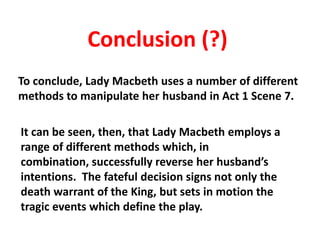 Conclusion (?)

To conclude, Lady Macbeth uses a number of different methods to manipulate her husband in Act 1 Scene 7.

It can be seen, then, that Lady Macbeth employs a range of different methods which, in combination, successfully reverse her husband's intentions. The fateful decision signs not only the death warrant of the King, but sets in motion the tragic events which define the play.